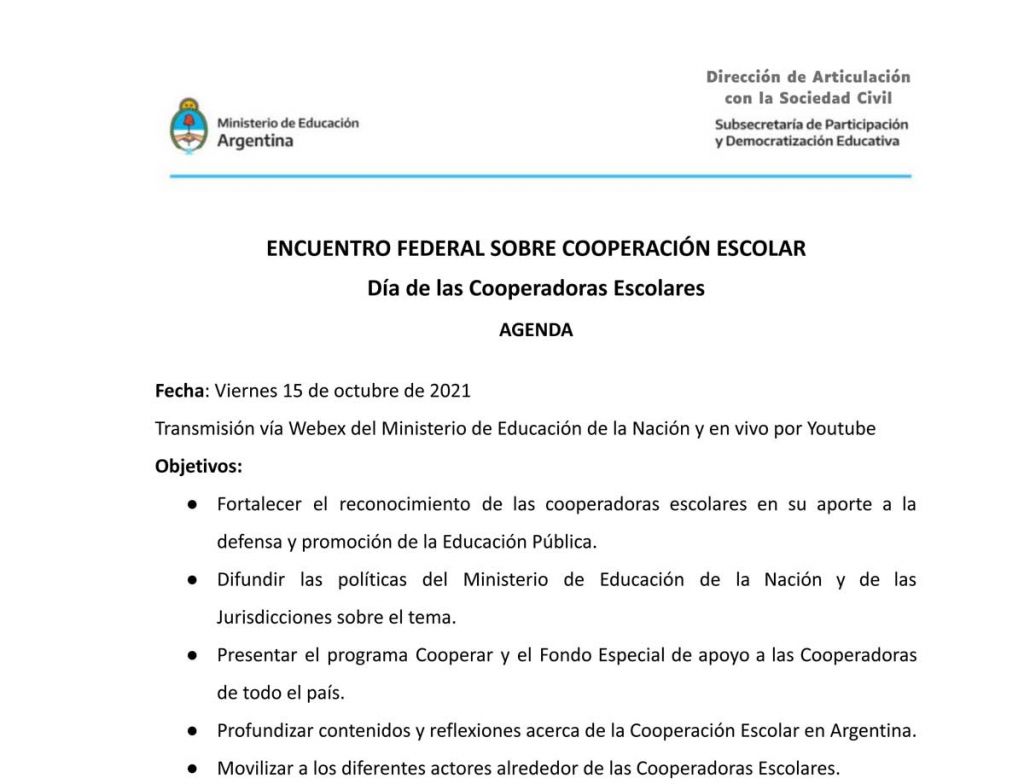 Ministerio de Educación
Argentina

Dirección de Articulación con la Sociedad Civil
Subsecretaría de Participación y Democratización Educativa

ENCUENTRO FEDERAL SOBRE COOPERACIÓN ESCOLAR
Día de las Cooperadoras Escolares
AGENDA

Fecha: Viernes 15 de octubre de 2021
Transmisión vía Webex del Ministerio de Educación de la Nación y en vivo por Youtube
Objetivos:

● Fortalecer el reconocimiento de las cooperadoras escolares en su aporte a la defensa y promoción de la Educación Pública.
● Difundir las políticas del Ministerio de Educación de la Nación y de las Jurisdicciones sobre el tema.
● Presentar el programa Cooperar y el Fondo Especial de apoyo a las Cooperadoras de todo el país.
● Profundizar contenidos y reflexiones acerca de la Cooperación Escolar en Argentina.
● Movilizar a los diferentes actores alrededor de las Cooperadoras Escolares.